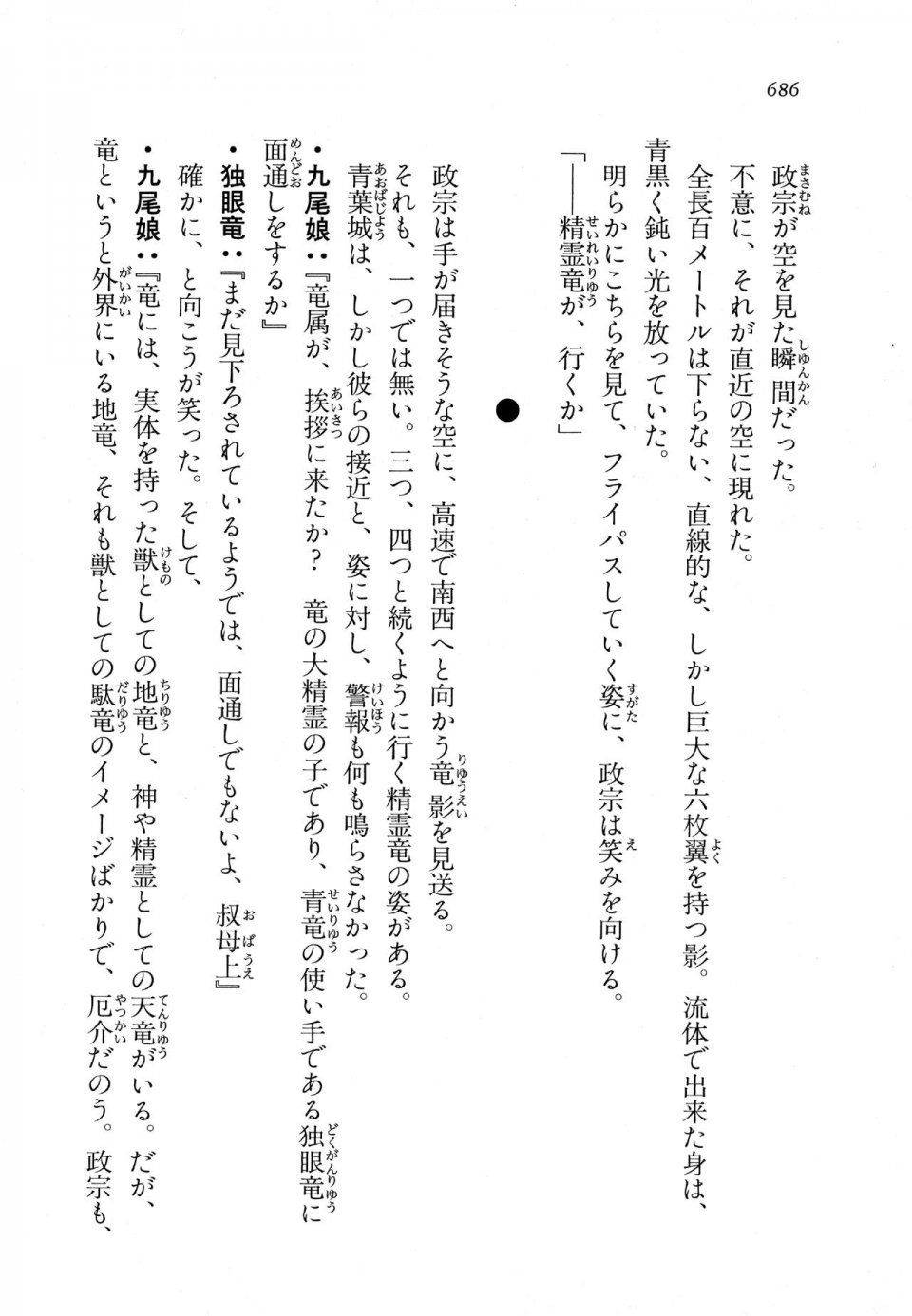 686

政宗が空を見た瞬間だった。

不意に、それが直近の空に現れた。

全長百メートルは下らない、直線的な、しかし巨大な六枚翼を持つ影。流体で出来た身は、青黒く鈍い光を放っていた。

明らかにこちらを見て、フライパスしていく姿に、政宗は笑みを向ける。

「——精霊竜が、行くか」

●

政宗は手が届きそうな空に、高速で南西へと向かう竜影を見送る。

それも、一つでは無い。三つ、四つと続くように行く精霊竜の姿がある。

青葉城は、しかし彼らの接近と、姿に対し、警報も何も鳴らさなかった。

・九尾娘：『竜属が、挨拶に来たか？　竜の大精霊の子であり、青竜の使い手である独眼竜に面通しをするか』

・独眼竜：『まだ見下ろされているようでは、面通しでもないよ、叔母上』

確かに、と向こうが笑った。そして、

・九尾娘：『竜には、実体を持った獣としての地竜と、神や精霊としての天竜がいる。だが、竜というと外界にいる地竜、それも獣としての駄竜のイメージばかりで、厄介だのう。政宗も、